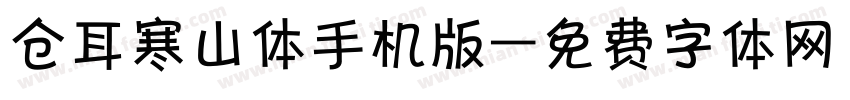 仓耳寒山体手机版—免费字体网